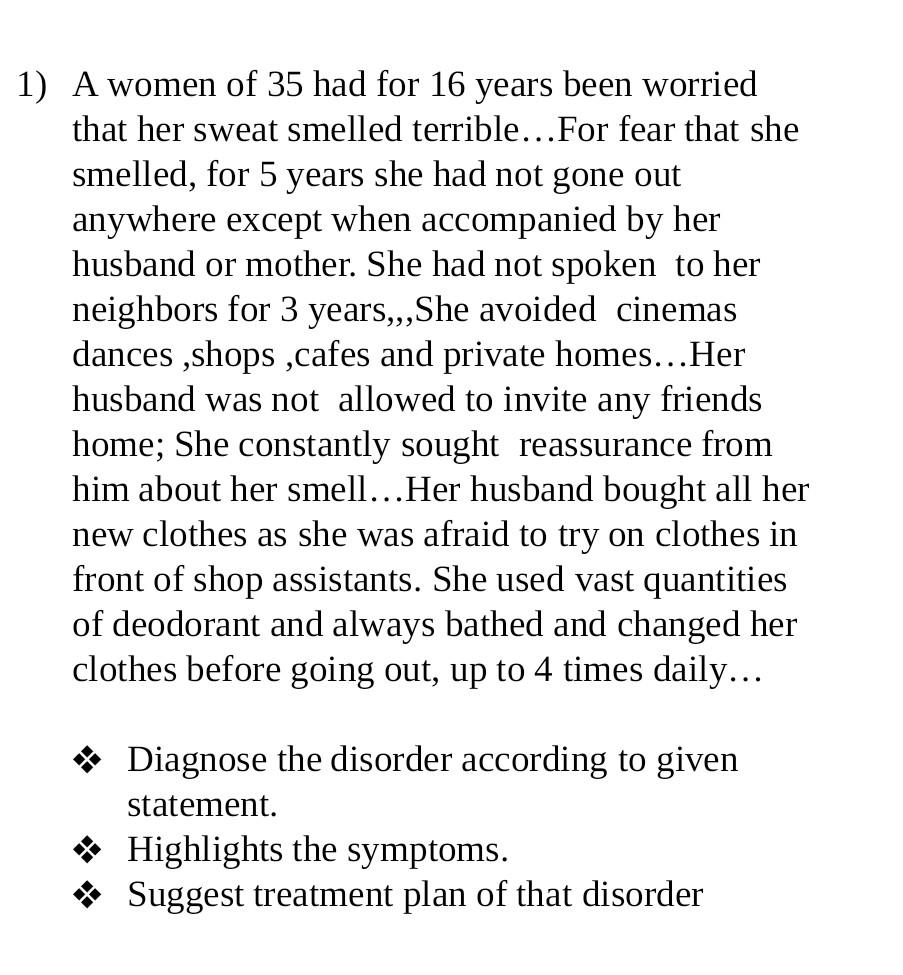 1) A women of 35 had for 16 years been worried that her sweat smelled terrible…For fear that she smelled, for 5 years she had not gone out anywhere except when accompanied by her husband or mother. She had not spoken to her neighbors for 3 years,,,She avoided cinemas dances ,shops ,cafes and private homes…Her husband was not allowed to invite any friends home; She constantly sought reassurance from him about her smell…Her husband bought all her new clothes as she was afraid to try on clothes in front of shop assistants. She used vast quantities of deodorant and always bathed and changed her clothes before going out, up to 4 times daily…

❖ Diagnose the disorder according to given statement.
❖ Highlights the symptoms.
❖ Suggest treatment plan of that disorder